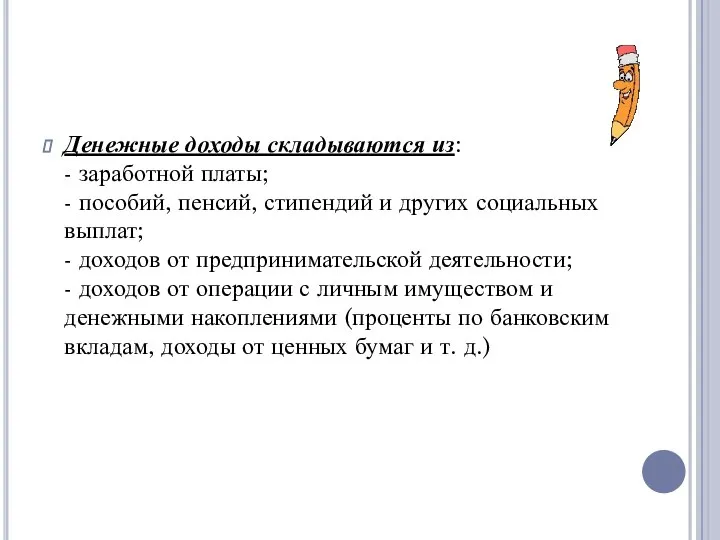 Денежные доходы складываются из:
- заработной платы;
- пособий, пенсий, стипендий и других социальных выплат;
- доходов от предпринимательской деятельности;
- доходов от операции с личным имуществом и денежными накоплениями (проценты по банковским вкладам, доходы от ценных бумаг и т. д.)